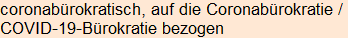 coronabürokratisch, auf die Coronabürokratie / COVID-19-Bürokratie bezogen